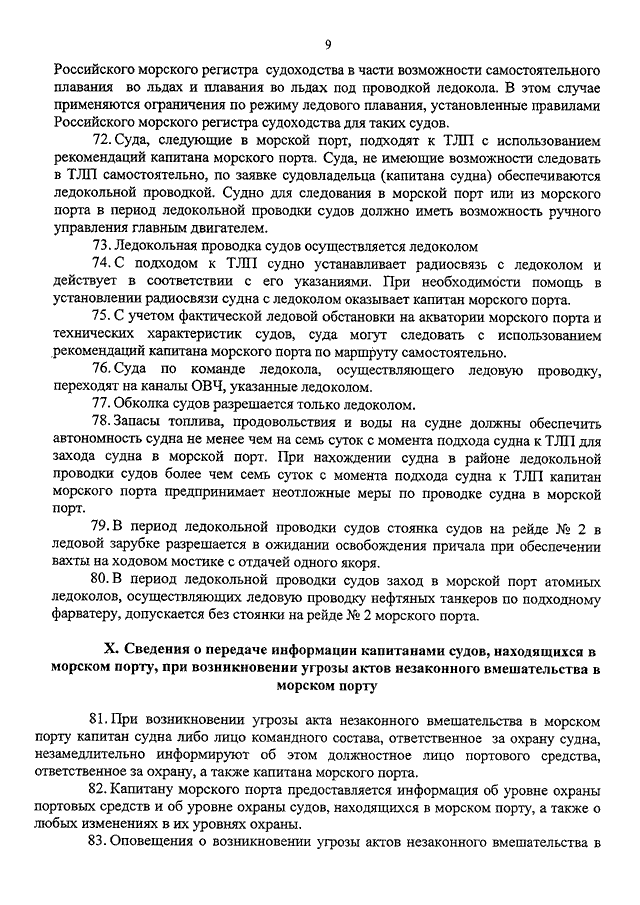 9

Российского морского регистра судоходства в части возможности самостоятельного плавания во льдах и плавания во льдах под проводкой ледокола. В этом случае применяются ограничения по режиму ледового плавания, установленные правилами Российского морского регистра судоходства для таких судов.

72. Суда, следующие в морской порт, подходят к ТЛП с использованием рекомендаций капитана морского порта. Суда, не имеющие возможности следовать в ТЛП самостоятельно, по заявке судовладельца (капитана судна) обеспечиваются ледокольной проводкой. Судно для следования в морской порт или из морского порта в период ледокольной проводки судов должно иметь возможность ручного управления главным двигателем.

73. Ледокольная проводка судов осуществляется ледоколом

74. С подходом к ТЛП судно устанавливает радиосвязь с ледоколом и действует в соответствии с его указаниями. При необходимости помощь в установлении радиосвязи судна с ледоколом оказывает капитан морского порта.

75. С учетом фактической ледовой обстановки на акватории морского порта и технических характеристик судов, суда могут следовать с использованием рекомендаций капитана морского порта по маршруту самостоятельно.

76. Суда по команде ледокола, осуществляющего ледовую проводку, переходят на каналы ОВЧ, указанные ледоколом.

77. Обколка судов разрешается только ледоколом.

78. Запасы топлива, продовольствия и воды на судне должны обеспечить автономность судна не менее чем на семь суток с момента подхода судна к ТЛП для захода судна в морской порт. При нахождении судна в районе ледокольной проводки судов более чем семь суток с момента подхода судна к ТЛП капитан морского порта предпринимает неотложные меры по проводке судна в морской порт.

79. В период ледокольной проводки судов стоянка судов на рейде № 2 в ледовой зарубке разрешается в ожидании освобождения причала при обеспечении вахты на ходовом мостике с отдачей одного якоря.

80. В период ледокольной проводки судов заход в морской порт атомных ледоколов, осуществляющих ледовую проводку нефтяных танкеров по подходному фарватеру, допускается без стоянки на рейде № 2 морского порта.

X. Сведения о передаче информации капитанами судов, находящихся в морском порту, при возникновении угрозы актов незаконного вмешательства в морском порту

81. При возникновении угрозы акта незаконного вмешательства в морском порту капитан судна либо лицо командного состава, ответственное за охрану судна, незамедлительно информируют об этом должностное лицо портового средства, ответственное за охрану, а также капитана морского порта.

82. Капитану морского порта предоставляется информация об уровне охраны портовых средств и об уровне охраны судов, находящихся в морском порту, а также о любых изменениях в их уровнях охраны.

83. Оповещения о возникновении угрозы актов незаконного вмешательства в